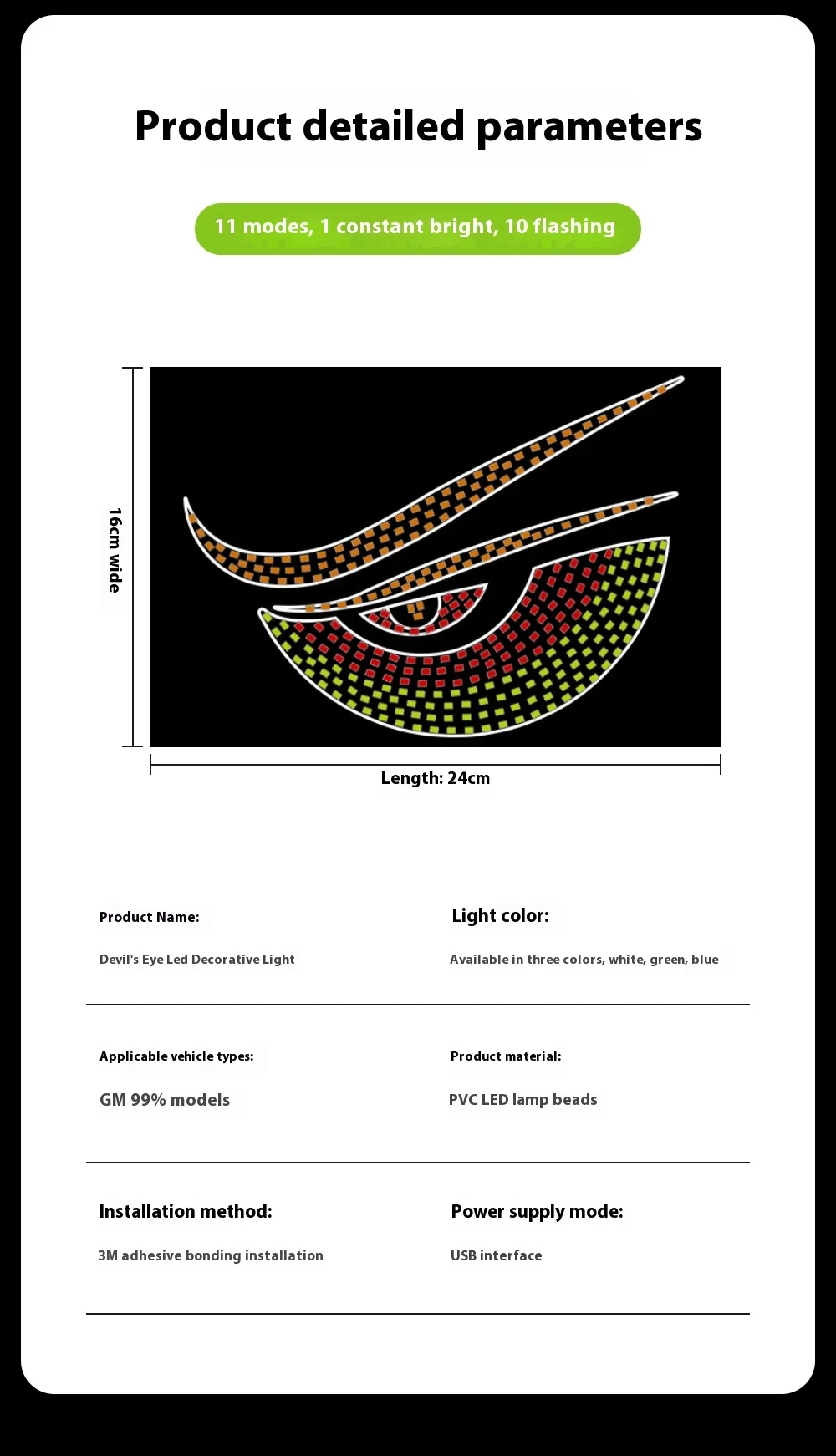 Product detailed parameters

11 modes, 1 constant bright, 10 flashing

16cm wide

Length: 24cm

Product Name:

Devil's Eye Led Decorative Light

Light color:

Available in three colors, white, green, blue

Applicable vehicle types:

GM 99% models

Product material:

PVC LED lamp beads

Installation method:

3M adhesive bonding installation

Power supply mode:

USB interface